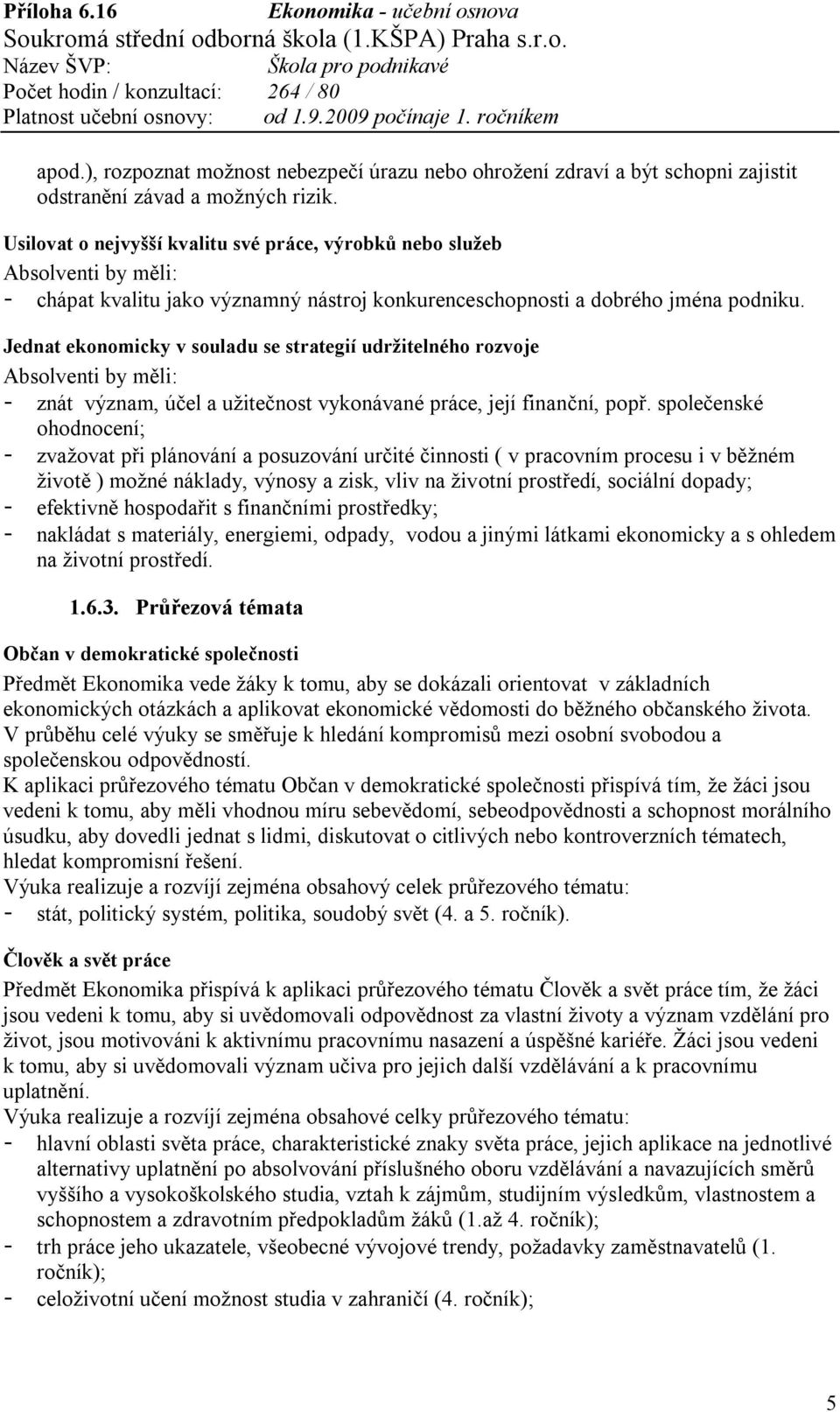 Příloha 6.16 Ekonomika - učební osnova
Soukromá střední odborná škola (1.KŠPA) Praha s.r.o.
Název ŠVP: Škola pro podnikavé
Počet hodin / konzultací: 264 / 80
Platnost učební osnovy: od 1.9.2009 počínaje 1. ročníkem

apod.), rozpoznat možnost nebezpečí úrazu nebo ohrožení zdraví a být schopni zajistit odstranění závad a možných rizik.

Usilovat o nejvyšší kvalitu své práce, výrobků nebo služeb
Absolventi by měli:
- chápat kvalitu jako významný nástroj konkurenceschopnosti a dobrého jména podniku.

Jednat ekonomicky v souladu se strategií udržitelného rozvoje
Absolventi by měli:
- znát význam, účel a užitečnost vykonávané práce, její finanční, popř. společenské ohodnocení;
- zvažovat při plánování a posuzování určité činnosti ( v pracovním procesu i v běžném životě ) možné náklady, výnosy a zisk, vliv na životní prostředí, sociální dopady;
- efektivně hospodařit s finančními prostředky;
- nakládat s materiály, energiemi, odpady, vodou a jinými látkami ekonomicky a s ohledem na životní prostředí.

1.6.3. Průřezová témata

Občan v demokratické společnosti
Předmět Ekonomika vede žáky k tomu, aby se dokázali orientovat v základních ekonomických otázkách a aplikovat ekonomické vědomosti do běžného občanského života. V průběhu celé výuky se směřuje k hledání kompromisů mezi osobní svobodou a společenskou odpovědností.
K aplikaci průřezového tématu Občan v demokratické společnosti přispívá tím, že žáci jsou vedeni k tomu, aby měli vhodnou míru sebevědomí, sebeodpovědnosti a schopnost morálního úsudku, aby dovedli jednat s lidmi, diskutovat o citlivých nebo kontroverzních tématech, hledat kompromisní řešení.
Výuka realizuje a rozvíjí zejména obsahový celek průřezového tématu:
- stát, politický systém, politika, soudobý svět (4. a 5. ročník).

Člověk a svět práce
Předmět Ekonomika přispívá k aplikaci průřezového tématu Člověk a svět práce tím, že žáci jsou vedeni k tomu, aby si uvědomovali odpovědnost za vlastní životy a význam vzdělání pro život, jsou motivováni k aktivnímu pracovnímu nasazení a úspěšné kariéře. Žáci jsou vedeni k tomu, aby si uvědomovali význam učiva pro jejich další vzdělávání a k pracovnímu uplatnění.
Výuka realizuje a rozvíjí zejména obsahové celky průřezového tématu:
- hlavní oblasti světa práce, charakteristické znaky světa práce, jejich aplikace na jednotlivé alternativy uplatnění po absolvování příslušného oboru vzdělávání a navazujících směrů vyššího a vysokoškolského studia, vztah k zájmům, studijním výsledkům, vlastnostem a schopnostem a zdravotním předpokladům žáků (1.až 4. ročník);
- trh práce jeho ukazatele, všeobecné vývojové trendy, požadavky zaměstnavatelů (1. ročník);
- celoživotní učení možnost studia v zahraničí (4. ročník);

5